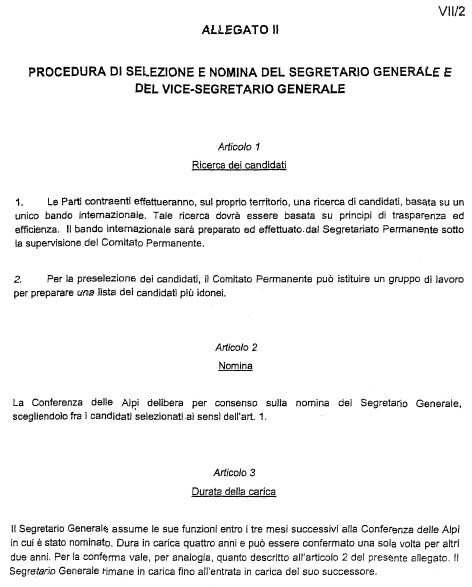 VII/2

ALLEGATO II

PROCEDURA DI SELEZIONE E NOMINA DEL SEGRETARIO GENERALE E DEL VICE-SEGRETARIO GENERALE

Articolo 1

Ricerca dei candidati

1. Le Parti contraenti effettueranno, sul proprio territorio, una ricerca di candidati, basata su un unico bando internazionale. Tale ricerca dovrà essere basata su principi di trasparenza ed efficienza. Il bando internazionale sarà preparato ed effettuato dal Segretariato Permanente sotto la supervisione del Comitato Permanente.

2. Per la preselezione dei candidati, il Comitato Permanente può istituire un gruppo di lavoro per preparare una lista dei candidati più idonei.

Articolo 2

Nomina

La Conferenza delle Alpi delibera per consenso sulla nomina del Segretario Generale, scegliendolo fra i candidati selezionati ai sensi dell'art. 1.

Articolo 3

Durata della carica

Il Segretario Generale assume le sue funzioni entro i tre mesi successivi alla Conferenza delle Alpi in cui è stato nominato. Dura in carica quattro anni e può essere confermato una sola volta per altri due anni. Per la conferma vale, per analogia, quanto descritto all'articolo 2 del presente allegato. Il Segretario Generale rimane in carica fino all'entrata in carica del suo successore.